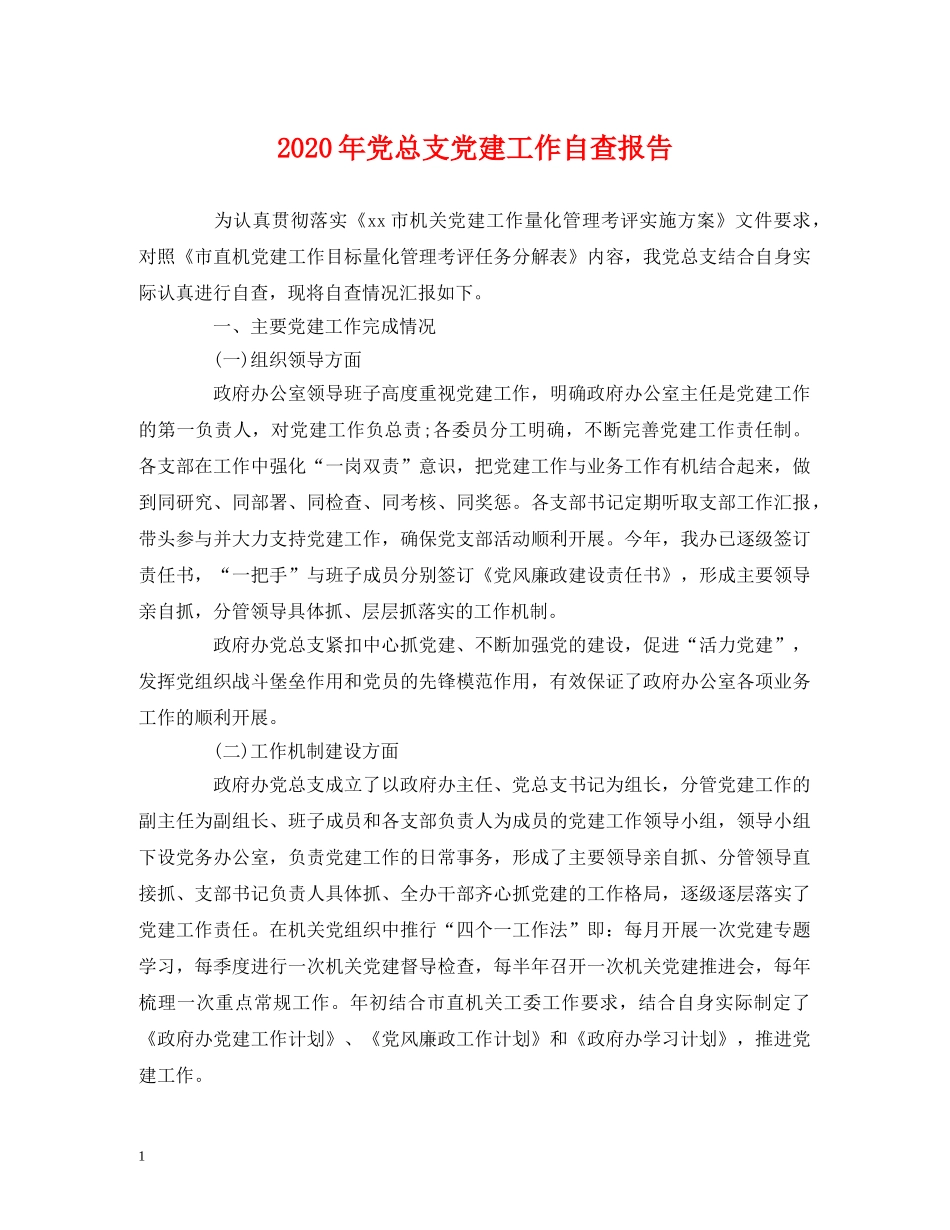 2020年党总支党建工作自查报告

为认真贯彻落实《xx市机关党建工作量化管理考评实施方案》文件要求，对照《市直机党建工作目标量化管理考评任务分解表》内容，我党总支结合自身实际认真进行自查，现将自查情况汇报如下。

一、主要党建工作完成情况

(一)组织领导方面

政府办公室领导班子高度重视党建工作，明确政府办公室主任是党建工作的第一负责人，对党建工作负总责;各委员分工明确，不断完善党建工作责任制。各支部在工作中强化“一岗双责”意识，把党建工作与业务工作有机结合起来，做到同研究、同部署、同检查、同考核、同奖惩。各支部书记定期听取支部工作汇报，带头参与并大力支持党建工作，确保党支部活动顺利开展。今年，我办已逐级签订责任书，“一把手”与班子成员分别签订《党风廉政建设责任书》，形成主要领导亲自抓，分管领导具体抓、层层抓落实的工作机制。

政府办党总支紧扣中心抓党建、不断加强党的建设，促进“活力党建”，发挥党组织战斗堡垒作用和党员的先锋模范作用，有效保证了政府办公室各项业务工作的顺利开展。

(二)工作机制建设方面

政府办党总支成立了以政府办主任、党总支书记为组长，分管党建工作的副主任为副组长、班子成员和各支部负责人为成员的党建工作领导小组，领导小组下设党务办公室，负责党建工作的日常事务，形成了主要领导亲自抓、分管领导直接抓、支部书记负责人具体抓、全办干部齐心抓党建的工作格局，逐级逐层落实了党建工作责任。在机关党组织中推行“四个一工作法”即：每月开展一次党建专题学习，每季度进行一次机关党建督导检查，每半年召开一次机关党建推进会，每年梳理一次重点常规工作。年初结合市直机关工委工作要求，结合自身实际制定了《政府办党建工作计划》、《党风廉政工作计划》和《政府办学习计划》，推进党建工作。

1